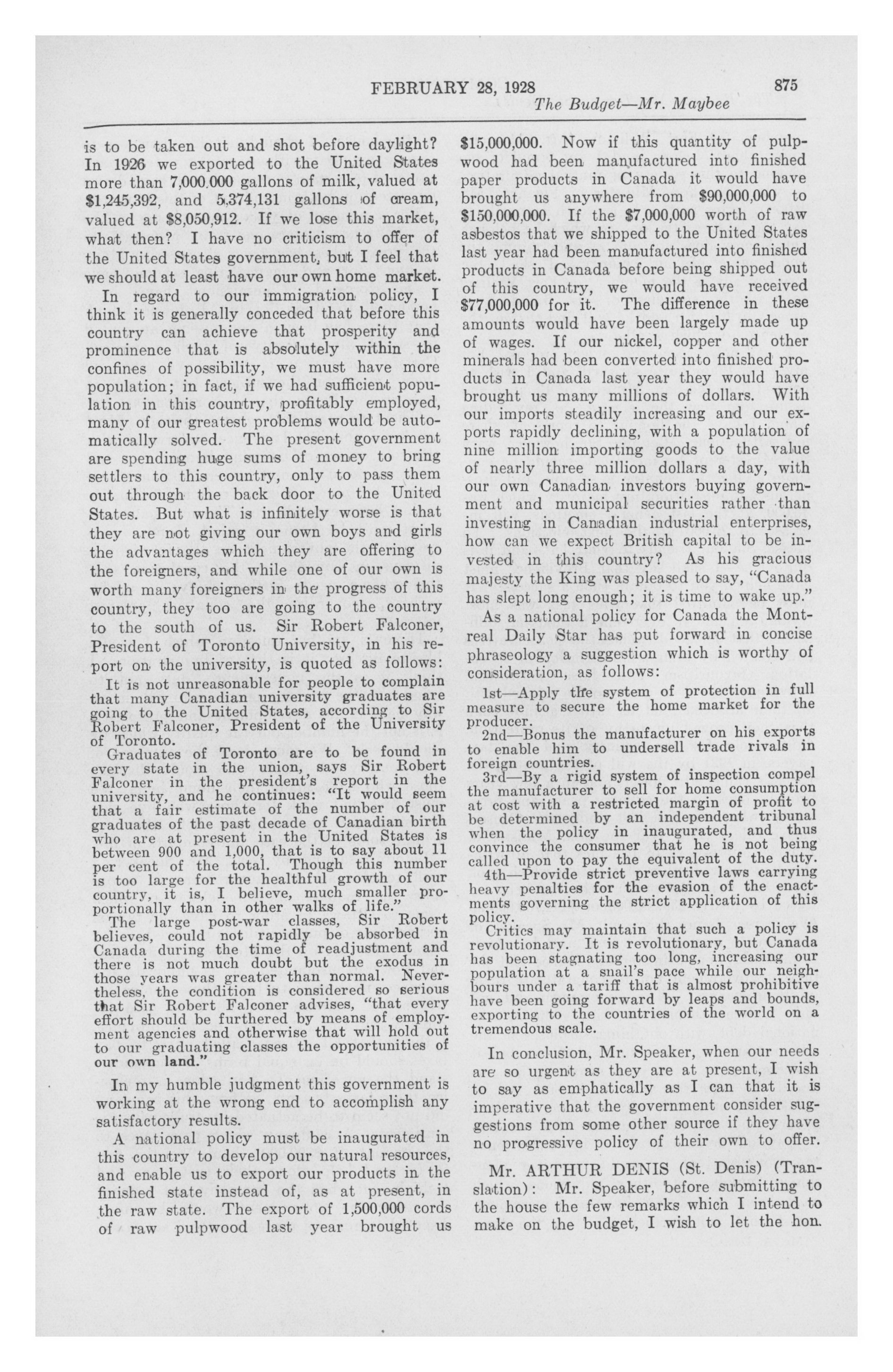 FEBRUARY 28, 1928 875
The Budget—Mr. Maybee

is to be taken out and shot before daylight? In 1926 we exported to the United States more than 7,000.000 gallons of milk, valued at $1,245,392, and 5,374,131 gallons of cream, valued at $8,050,912. If we lose this market, what then? I have no criticism to offer of the United States government, but I feel that we should at least have our own home market.

In regard to our immigration policy, I think it is generally conceded that before this country can achieve that prosperity and prominence that is absolutely within the confines of possibility, we must have more population; in fact, if we had sufficient population in this country, profitably employed, many of our greatest problems would be automatically solved. The present government are spending huge sums of money to bring settlers to this country, only to pass them out through the back door to the United States. But what is infinitely worse is that they are not giving our own boys and girls the advantages which they are offering to the foreigners, and while one of our own is worth many foreigners in the progress of this country, they too are going to the country to the south of us. Sir Robert Falconer, President of Toronto University, in his report on the university, is quoted as follows:

It is not unreasonable for people to complain that many Canadian university graduates are going to the United States, according to Sir Robert Falconer, President of the University of Toronto.

Graduates of Toronto are to be found in every state in the union, says Sir Robert Falconer in the president's report in the university, and he continues: "It would seem that a fair estimate of the number of our graduates of the past decade of Canadian birth who are at present in the United States is between 900 and 1,000, that is to say about 11 per cent of the total. Though this number is too large for the healthful growth of our country, it is, I believe, much smaller proportionally than in other walks of life."

The large post-war classes, Sir Robert believes, could not rapidly be absorbed in Canada during the time of readjustment and there is not much doubt but the exodus in those years was greater than normal. Nevertheless, the condition is considered so serious that Sir Robert Falconer advises, "that every effort should be furthered by means of employment agencies and otherwise that will hold out to our graduating classes the opportunities of our own land."

In my humble judgment this government is working at the wrong end to accomplish any satisfactory results.

A national policy must be inaugurated in this country to develop our natural resources, and enable us to export our products in the finished state instead of, as at present, in the raw state. The export of 1,500,000 cords of raw pulpwood last year brought us $15,000,000. Now if this quantity of pulpwood had been manufactured into finished paper products in Canada it would have brought us anywhere from $90,000,000 to $150,000,000. If the $7,000,000 worth of raw asbestos that we shipped to the United States last year had been manufactured into finished products in Canada before being shipped out of this country, we would have received $77,000,000 for it. The difference in these amounts would have been largely made up of wages. If our nickel, copper and other minerals had been converted into finished products in Canada last year they would have brought us many millions of dollars. With our imports steadily increasing and our exports rapidly declining, with a population of nine million importing goods to the value of nearly three million dollars a day, with our own Canadian investors buying government and municipal securities rather than investing in Canadian industrial enterprises, how can we expect British capital to be invested in this country? As his gracious majesty the King was pleased to say, "Canada has slept long enough; it is time to wake up."

As a national policy for Canada the Montreal Daily Star has put forward in concise phraseology a suggestion which is worthy of consideration, as follows:

1st—Apply the system of protection in full measure to secure the home market for the producer.

2nd—Bonus the manufacturer on his exports to enable him to undersell trade rivals in foreign countries.

3rd—By a rigid system of inspection compel the manufacturer to sell for home consumption at cost with a restricted margin of profit to be determined by an independent tribunal when the policy in inaugurated, and thus convince the consumer that he is not being called upon to pay the equivalent of the duty.

4th—Provide strict preventive laws carrying heavy penalties for the evasion of the enactments governing the strict application of this policy.

Critics may maintain that such a policy is revolutionary. It is revolutionary, but Canada has been stagnating too long, increasing our population at a snail's pace while our neighbours under a tariff that is almost prohibitive have been going forward by leaps and bounds, exporting to the countries of the world on a tremendous scale.

In conclusion, Mr. Speaker, when our needs are so urgent as they are at present, I wish to say as emphatically as I can that it is imperative that the government consider suggestions from some other source if they have no progressive policy of their own to offer.

Mr. ARTHUR DENIS (St. Denis) (Translation): Mr. Speaker, before submitting to the house the few remarks which I intend to make on the budget, I wish to let the hon.